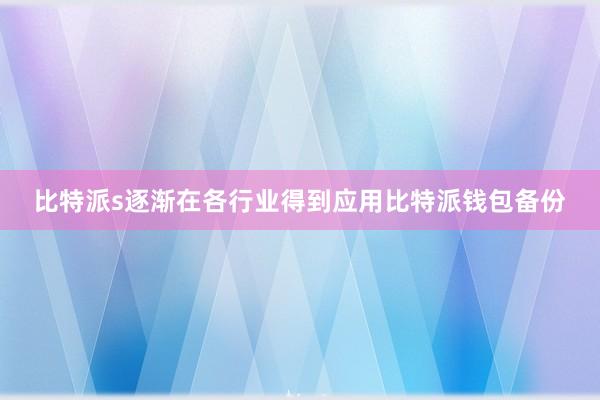 比特派s逐渐在各行业得到应用比特派钱包备份